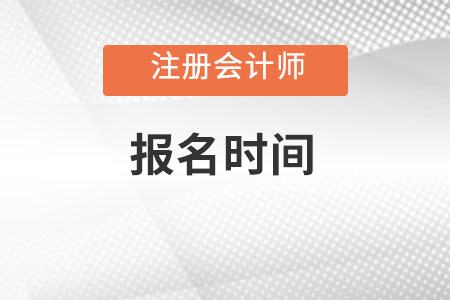 注册会计师

报名时间